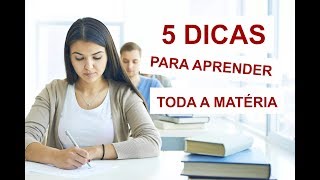 5 DICAS

PARA APRENDER

TODA A MATÉRIA